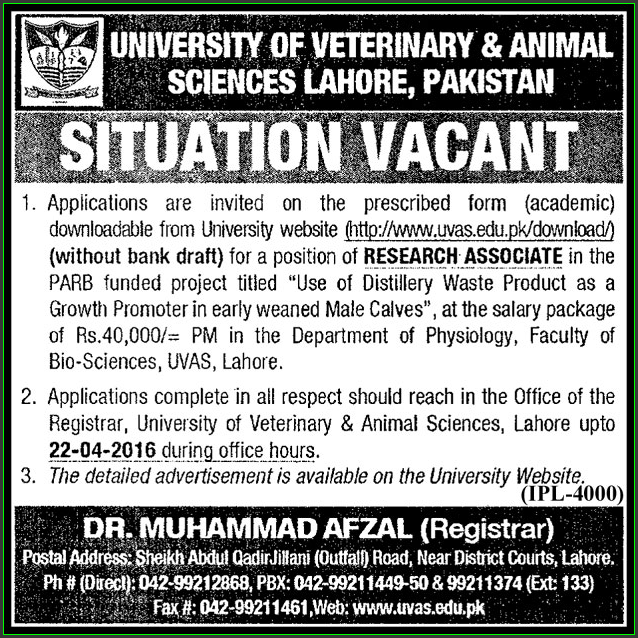 UNIVERSITY OF VETERINARY & ANIMAL SCIENCES LAHORE, PAKISTAN

SITUATION VACANT

1. Applications are invited on the prescribed form (academic) downloadable from University website (http://www.uvas.edu.pk/download/) (without bank draft) for a position of RESEARCH ASSOCIATE in the PARB funded project titled "Use of Distillery Waste Product as a Growth Promoter in early weaned Male Calves", at the salary package of Rs.40,000/= PM in the Department of Physiology, Faculty of Bio-Sciences, UVAS, Lahore.

2. Applications complete in all respect should reach in the Office of the Registrar, University of Veterinary & Animal Sciences, Lahore upto 22-04-2016 during office hours.

3. The detailed advertisement is available on the University Website.

(IPL-4000)

DR. MUHAMMAD AFZAL (Registrar)

Postal Address: Sheikh Abdul QadirJillani (Outfall) Road, Near District Courts, Lahore.

Ph # (Direct): 042-99212868, PBX: 042-99211449-50 & 99211374 (Ext: 133)

Fax #: 042-99211461,Web: www.uvas.edu.pk